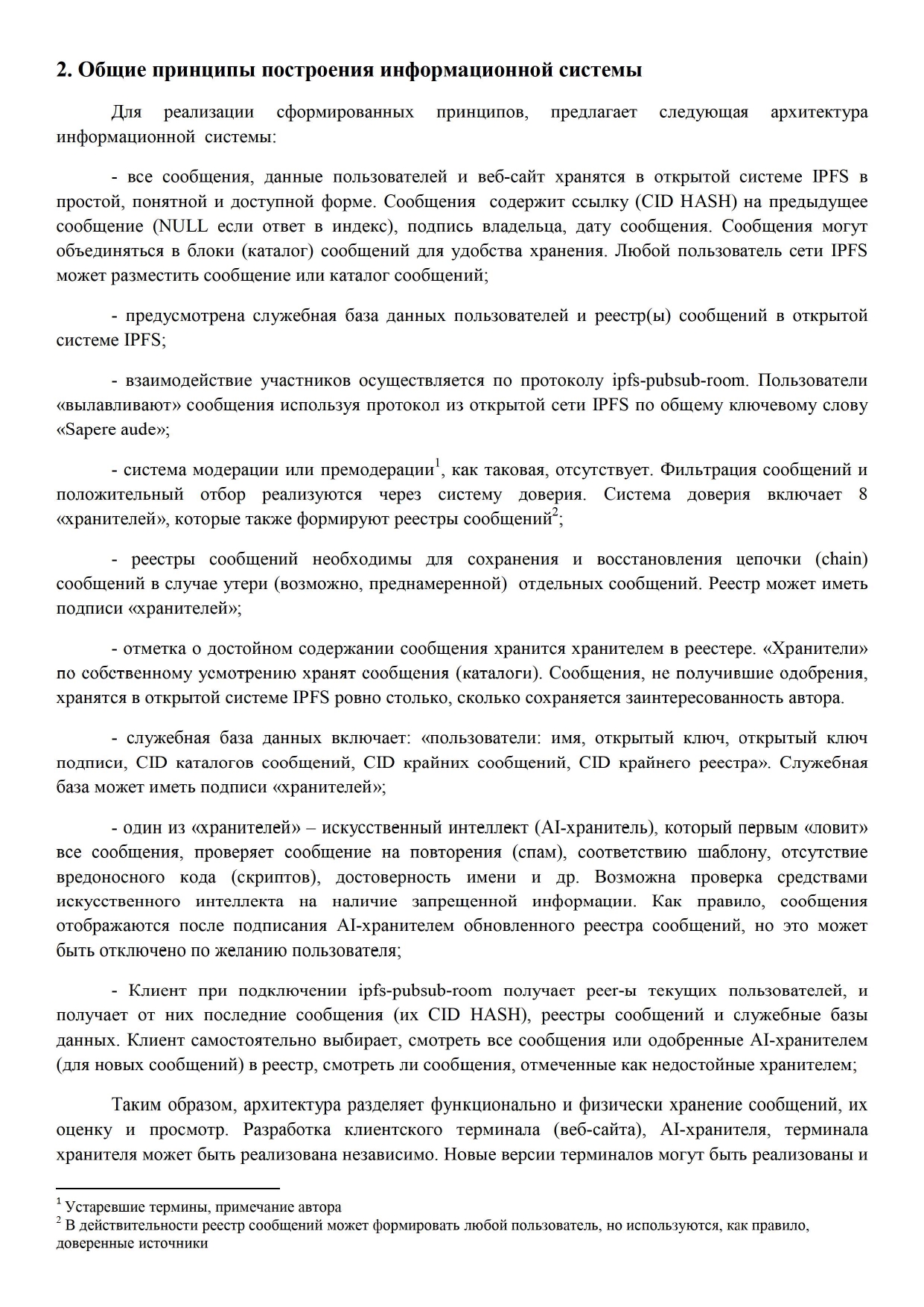 2. Общие принципы построения информационной системы

Для реализации сформированных принципов, предлагает следующая архитектура информационной системы:

- все сообщения, данные пользователей и веб-сайт хранятся в открытой системе IPFS в простой, понятной и доступной форме. Сообщения содержит ссылку (CID HASH) на предыдущее сообщение (NULL если ответ в индекс), подпись владельца, дату сообщения. Сообщения могут объединяться в блоки (каталог) сообщений для удобства хранения. Любой пользователь сети IPFS может разместить сообщение или каталог сообщений;

- предусмотрена служебная база данных пользователей и реестр(ы) сообщений в открытой системе IPFS;

- взаимодействие участников осуществляется по протоколу ipfs-pubsub-room. Пользователи «вылавливают» сообщения используя протокол из открытой сети IPFS по общему ключевому слову «Sapere aude»;

- система модерации или премодерации$^1$, как таковая, отсутствует. Фильтрация сообщений и положительный отбор реализуются через систему доверия. Система доверия включает 8 «хранителей», которые также формируют реестры сообщений$^2$;

- реестры сообщений необходимы для сохранения и восстановления цепочки (chain) сообщений в случае утери (возможно, преднамеренной) отдельных сообщений. Реестр может иметь подписи «хранителей»;

- отметка о достойном содержании сообщения хранится хранителем в реестере. «Хранители» по собственному усмотрению хранят сообщения (каталоги). Сообщения, не получившие одобрения, хранятся в открытой системе IPFS ровно столько, сколько сохраняется заинтересованность автора.

- служебная база данных включает: «пользователи: имя, открытый ключ, открытый ключ подписи, CID каталогов сообщений, CID крайних сообщений, CID крайнего реестра». Служебная база может иметь подписи «хранителей»;

- один из «хранителей» – искусственный интеллект (AI-хранитель), который первым «ловит» все сообщения, проверяет сообщение на повторения (спам), соответствию шаблону, отсутствие вредоносного кода (скриптов), достоверность имени и др. Возможна проверка средствами искусственного интеллекта на наличие запрещенной информации. Как правило, сообщения отображаются после подписания AI-хранителем обновленного реестра сообщений, но это может быть отключено по желанию пользователя;

- Клиент при подключении ipfs-pubsub-room получает peer-ы текущих пользователей, и получает от них последние сообщения (их CID HASH), реестры сообщений и служебные базы данных. Клиент самостоятельно выбирает, смотреть все сообщения или одобренные AI-хранителем (для новых сообщений) в реестр, смотреть ли сообщения, отмеченные как недостойные хранителем;

Таким образом, архитектура разделяет функционально и физически хранение сообщений, их оценку и просмотр. Разработка клиентского терминала (веб-сайта), AI-хранителя, терминала хранителя может быть реализована независимо. Новые версии терминалов могут быть реализованы и

$^1$ Устаревшие термины, примечание автора
$^2$ В действительности реестр сообщений может формировать любой пользователь, но используются, как правило, доверенные источники